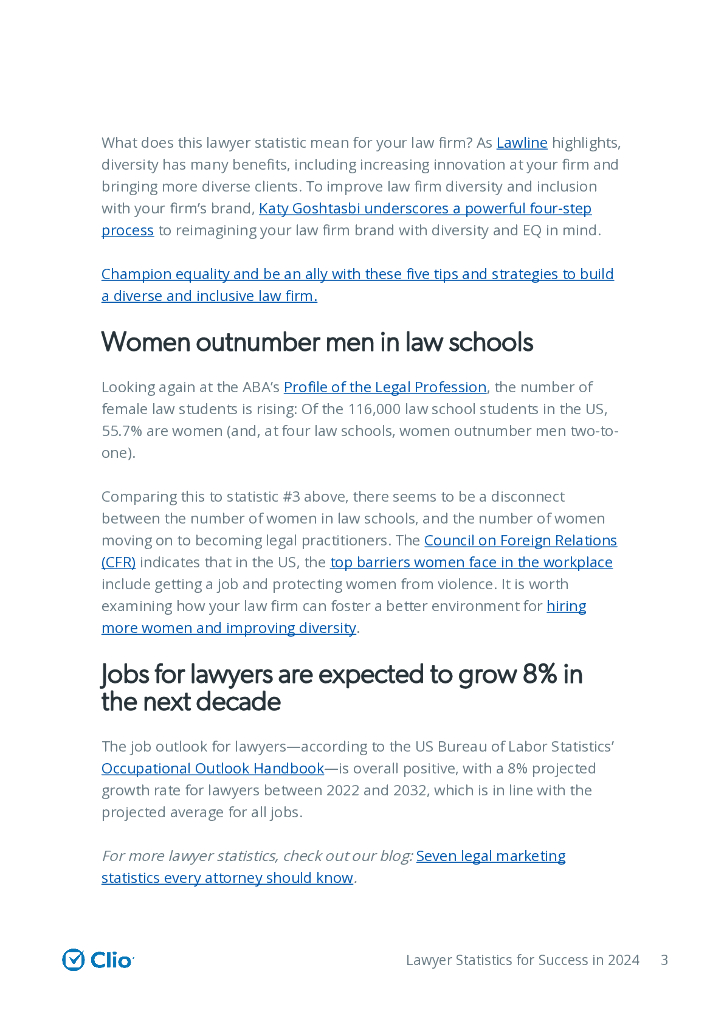 What does this lawyer statistic mean for your law firm? As Lawline highlights, diversity has many benefits, including increasing innovation at your firm and bringing more diverse clients. To improve law firm diversity and inclusion with your firm's brand, Katy Goshtasbi underscores a powerful four-step process to reimagining your law firm brand with diversity and EQ in mind.

Champion equality and be an ally with these five tips and strategies to build a diverse and inclusive law firm.

Women outnumber men in law schools

Looking again at the ABA's Profile of the Legal Profession, the number of female law students is rising: Of the 116,000 law school students in the US, 55.7% are women (and, at four law schools, women outnumber men two-to-one).

Comparing this to statistic #3 above, there seems to be a disconnect between the number of women in law schools, and the number of women moving on to becoming legal practitioners. The Council on Foreign Relations (CFR) indicates that in the US, the top barriers women face in the workplace include getting a job and protecting women from violence. It is worth examining how your law firm can foster a better environment for hiring more women and improving diversity.

Jobs for lawyers are expected to grow 8% in the next decade

The job outlook for lawyers—according to the US Bureau of Labor Statistics' Occupational Outlook Handbook—is overall positive, with a 8% projected growth rate for lawyers between 2022 and 2032, which is in line with the projected average for all jobs.

For more lawyer statistics, check out our blog: Seven legal marketing statistics every attorney should know.

Clio

Lawyer Statistics for Success in 2024 3